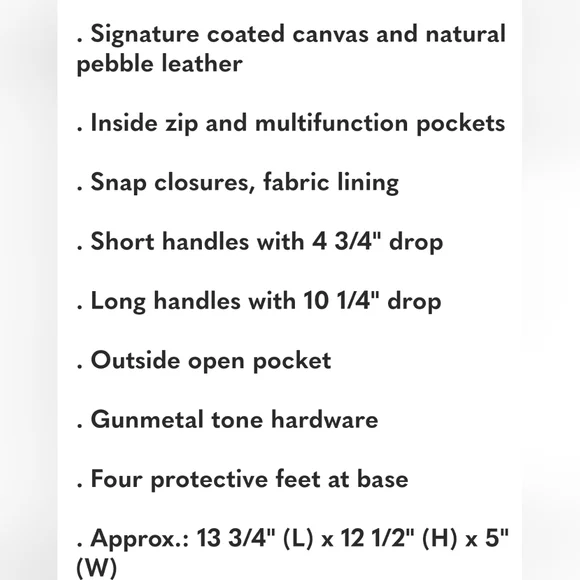 . Signature coated canvas and natural pebble leather

. Inside zip and multifunction pockets

. Snap closures, fabric lining

. Short handles with 4 3/4" drop

. Long handles with 10 1/4" drop

. Outside open pocket

. Gunmetal tone hardware

. Four protective feet at base

. Approx.: 13 3/4" (L) x 12 1/2" (H) x 5" (W)